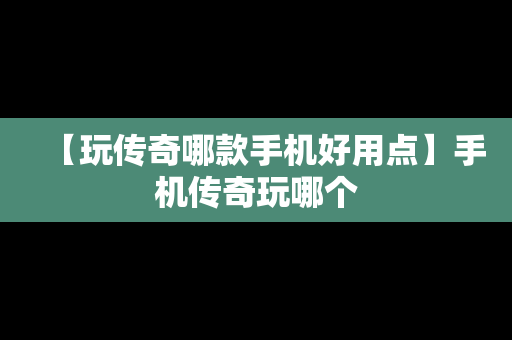 【玩传奇哪款手机好用点】手机传奇玩哪个